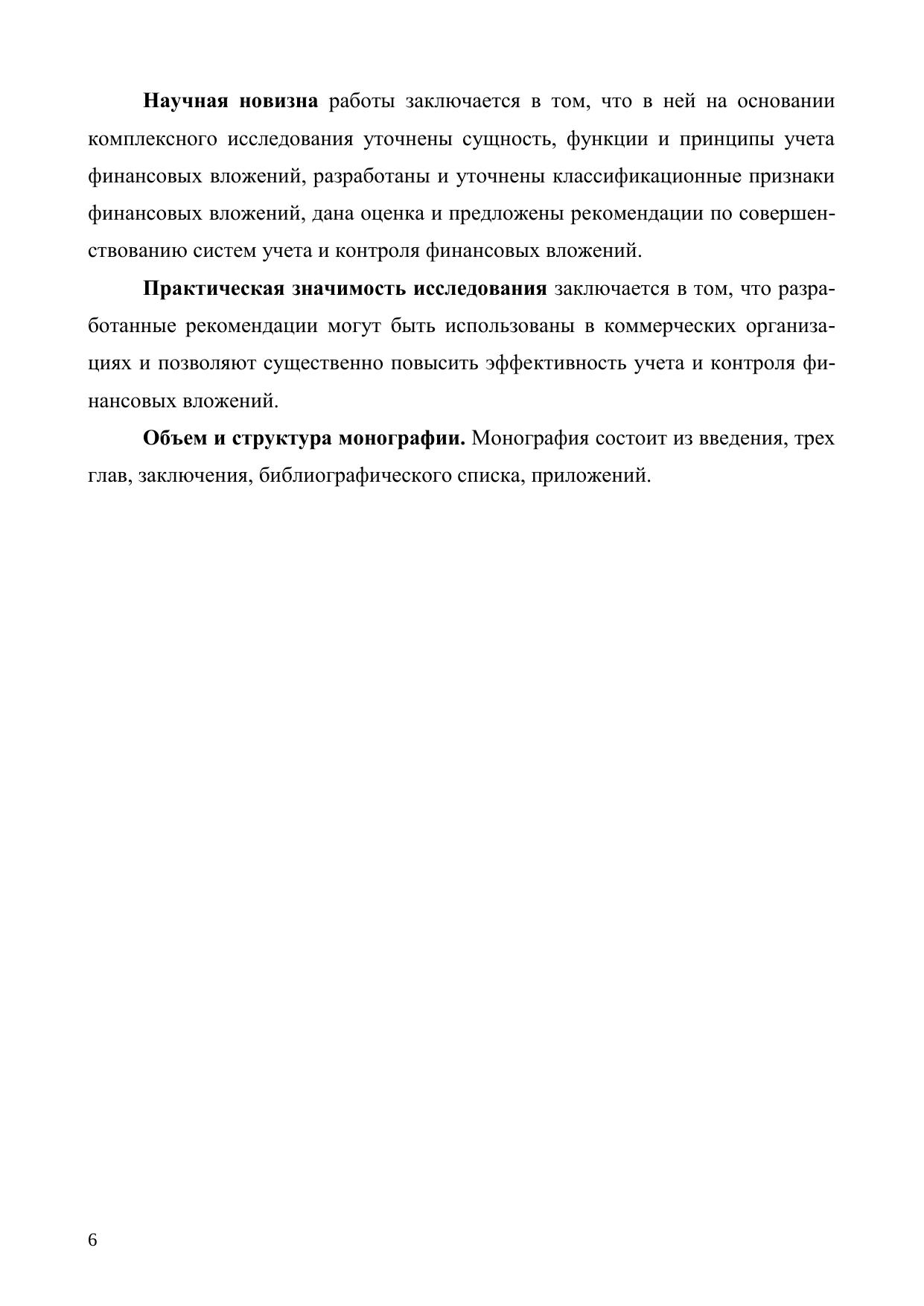 Научная новизна работы заключается в том, что в ней на основании комплексного исследования уточнены сущность, функции и принципы учета финансовых вложений, разработаны и уточнены классификационные признаки финансовых вложений, дана оценка и предложены рекомендации по совершенствованию систем учета и контроля финансовых вложений.

Практическая значимость исследования заключается в том, что разработанные рекомендации могут быть использованы в коммерческих организациях и позволяют существенно повысить эффективность учета и контроля финансовых вложений.

Объем и структура монографии. Монография состоит из введения, трех глав, заключения, библиографического списка, приложений.

6